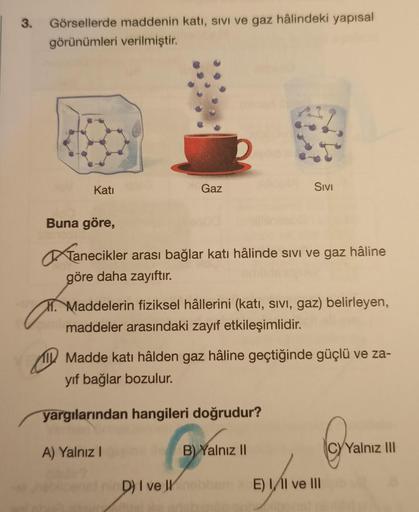 3. Görsellerde maddenin katı, sıvı ve gaz hâlindeki yapısal görünümleri verilmiştir.

Katı

Gaz

Sıvı

Buna göre,

I. Tanecikler arası bağlar katı hâlinde sıvı ve gaz hâline göre daha zayıftır.

II. Maddelerin fiziksel hâllerini (katı, sıvı, gaz) belirleyen, maddeler arasındaki zayıf etkileşimlidir.

III. Madde katı hâlden gaz hâline geçtiğinde güçlü ve zayıf bağlar bozulur.

yargılarından hangileri doğrudur?

A) Yalnız I
B) Yalnız II
C) Yalnız III
D) I ve II
E) I, II ve III